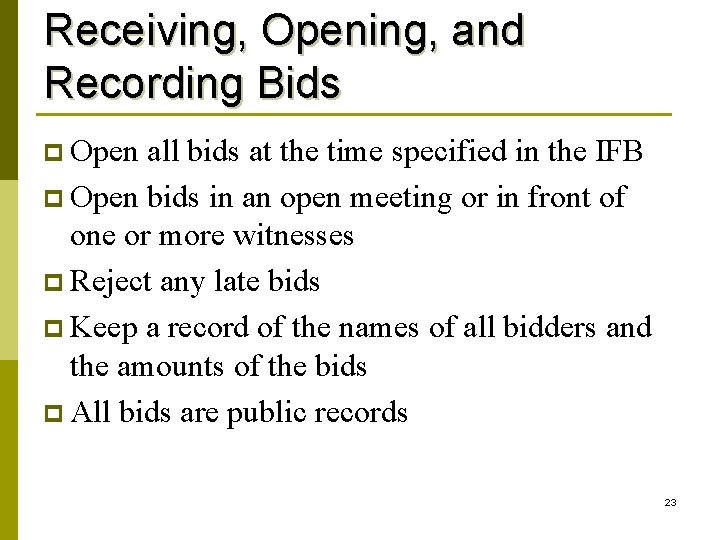 Receiving, Opening, and Recording Bids

Open all bids at the time specified in the IFB

Open bids in an open meeting or in front of one or more witnesses

Reject any late bids

Keep a record of the names of all bidders and the amounts of the bids

All bids are public records

23